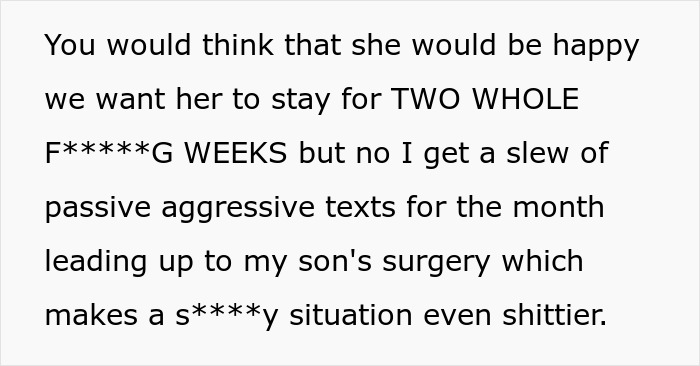 You would think that she would be happy we want her to stay for TWO WHOLE F*****G WEEKS but no I get a slew of passive aggressive texts for the month leading up to my son's surgery which makes a s****y situation even shittier.